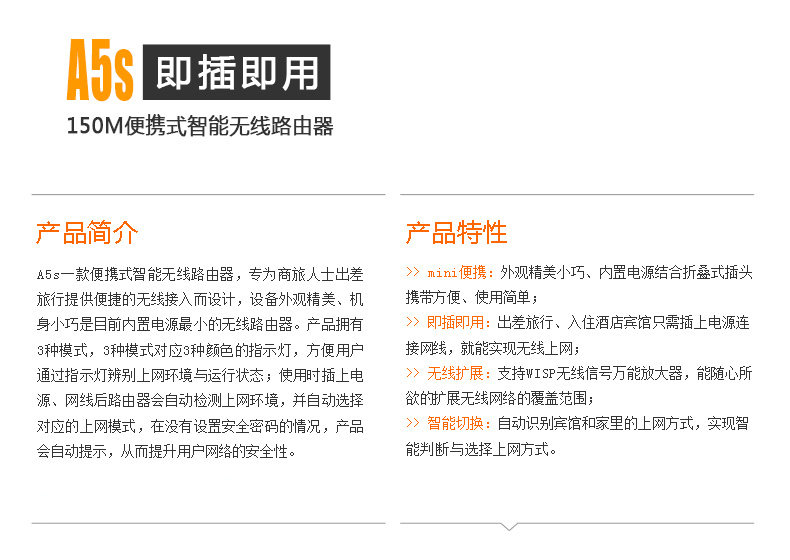 A5s 即插即用

150M便携式智能无线路由器

产品简介

A5s一款便携式智能无线路由器，专为商旅人士出差旅行提供便捷的无线接入而设计，设备外观精美、机身小巧是目前内置电源最小的无线路由器。产品拥有3种模式，3种模式对应3种颜色的指示灯，方便用户通过指示灯辨别上网环境与运行状态；使用时插上电源、网线后路由器会自动检测上网环境，并自动选择对应的上网模式，在没有设置安全密码的情况，产品会自动提示，从而提升用户网络的安全性。

产品特性

>> mini便携：外观精美小巧、内置电源结合折叠式插头携带方便、使用简单；

>> 即插即用：出差旅行、入住酒店宾馆只需插上电源连接网线，就能实现无线上网；

>> 无线扩展：支持WISP无线信号万能放大器，能随心所欲的扩展无线网络的覆盖范围；

>> 智能切换：自动识别宾馆和家里的上网方式，实现智能判断与选择上网方式。